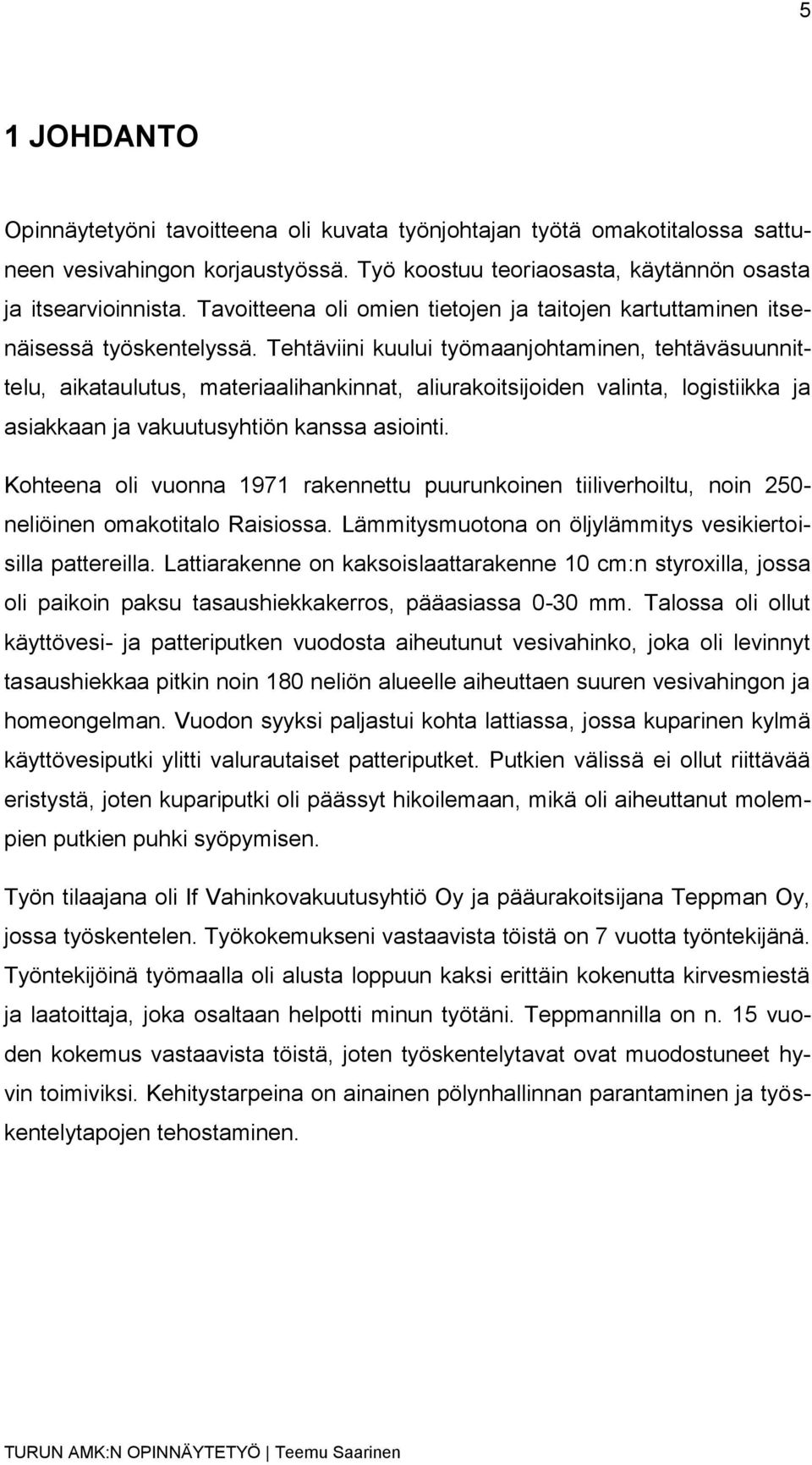 5

1 JOHDANTO

Opinnäytetyöni tavoitteena oli kuvata työnjohtajan työtä omakotitalossa sattuneen vesivahingon korjaustyössä. Työ koostuu teoriaosasta, käytännön osasta ja itsearvioinnista. Tavoitteena oli omien tietojen ja taitojen kartuttaminen itsenäisessä työskentelyssä. Tehtäviini kuului työmaanjohtaminen, tehtäväsuunnittelu, aikataulutus, materiaalihankinnat, aliurakoitsijoiden valinta, logistiikka ja asiakkaan ja vakuutusyhtiön kanssa asiointi.

Kohteena oli vuonna 1971 rakennettu puurunkoinen tiiliverhoiltu, noin 250-neliöinen omakotitalo Raisiossa. Lämmitysmuotona on öljylämmitys vesikiertoisilla pattereilla. Lattiarakenne on kaksoislaattarakenne 10 cm:n styroxilla, jossa oli paikoin paksu tasaushiekkakerros, pääasiassa 0-30 mm. Talossa oli ollut käyttövesi- ja patteriputken vuodosta aiheutunut vesivahinko, joka oli levinnyt tasaushiekkaa pitkin noin 180 neliön alueelle aiheuttaen suuren vesivahingon ja homeongelman. Vuodon syyksi paljastui kohta lattiassa, jossa kuparinen kylmä käyttövesiputki ylitti valurautaiset patteriputket. Putkien välissä ei ollut riittävää eristystä, joten kupariputki oli päässyt hikoilemaan, mikä oli aiheuttanut molempien putkien puhki syöpymisen.

Työn tilaajana oli If Vahinkovakuutusyhtiö Oy ja pääurakoitsijana Teppman Oy, jossa työskentelen. Työkokemukseni vastaavista töistä on 7 vuotta työntekijänä. Työntekijöinä työmaalla oli alusta loppuun kaksi erittäin kokenutta kirvesmiestä ja laatoittaja, joka osaltaan helpotti minun työtäni. Teppmannilla on n. 15 vuoden kokemus vastaavista töistä, joten työskentelytavat ovat muodostuneet hyvin toimiviksi. Kehitystarpeina on ainainen pölynhallinnan parantaminen ja työskentelytapojen tehostaminen.

TURUN AMK:N OPINNÄYTETYÖ | Teemu Saarinen